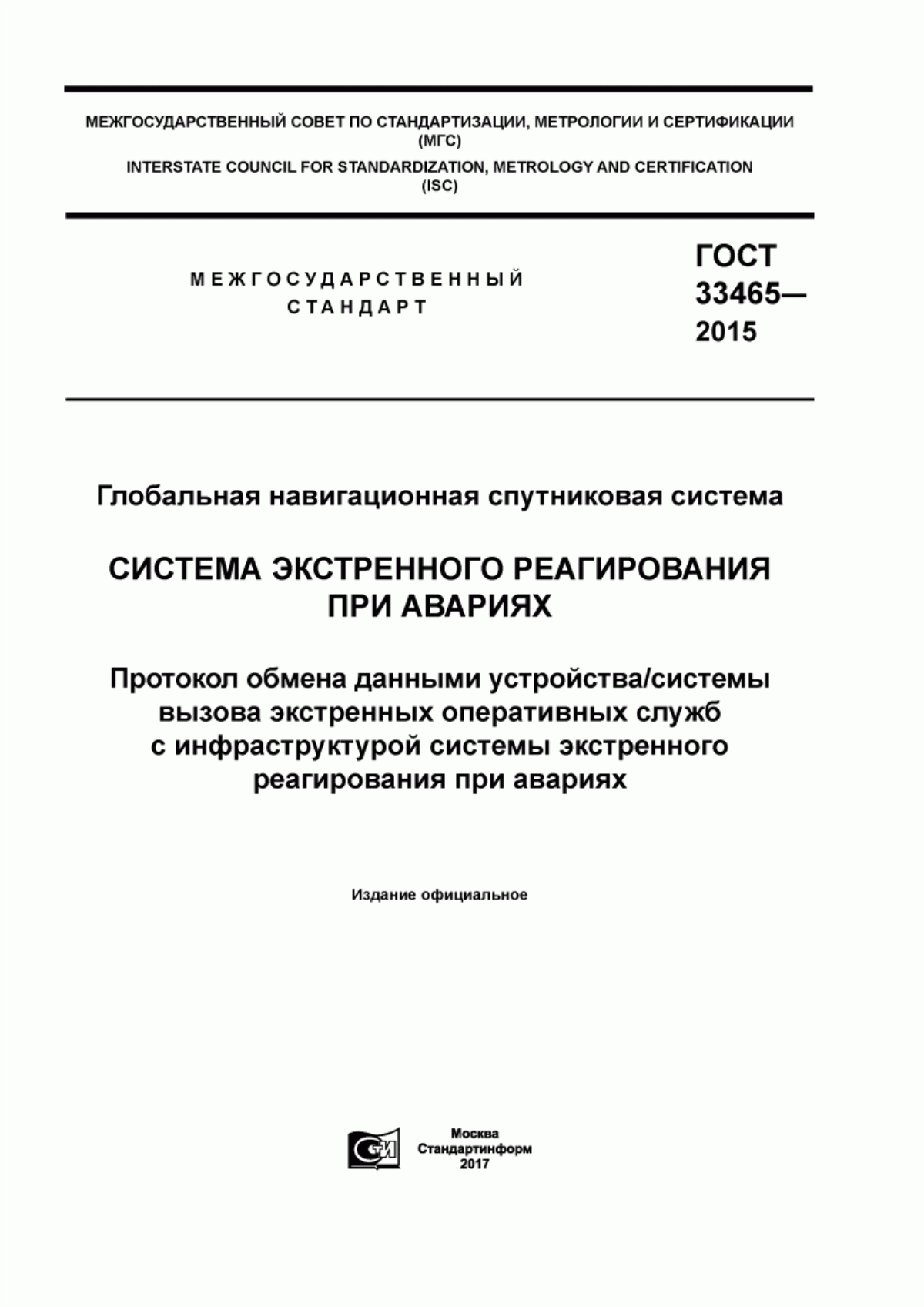 МЕЖГОСУДАРСТВЕННЫЙ СОВЕТ ПО СТАНДАРТИЗАЦИИ, МЕТРОЛОГИИ И СЕРТИФИКАЦИИ
(МГС)
INTERSTATE COUNCIL FOR STANDARDIZATION, METROLOGY AND CERTIFICATION
(ISC)

МЕЖГОСУДАРСТВЕННЫЙ
СТАНДАРТ

ГОСТ
33465—
2015

Глобальная навигационная спутниковая система

СИСТЕМА ЭКСТРЕННОГО РЕАГИРОВАНИЯ
ПРИ АВАРИЯХ

Протокол обмена данными устройства/системы вызова экстренных оперативных служб с инфраструктурой системы экстренного реагирования при авариях

Издание официальное

Москва
Стандартинформ
2017